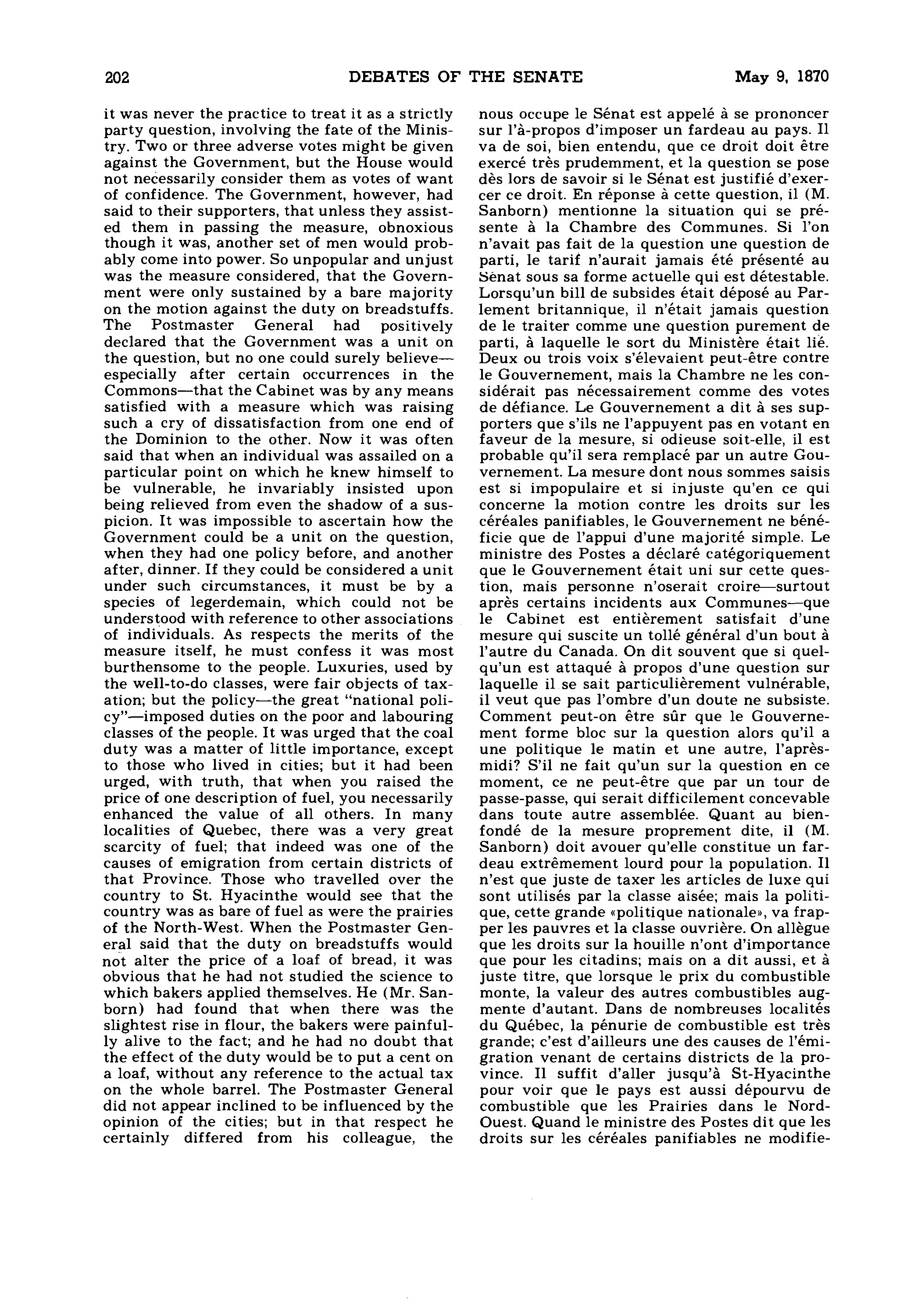 202 DEBATES OF THE SENATE May 9, 1870

it was never the practice to treat it as a strictly party question, involving the fate of the Ministry. Two or three adverse votes might be given against the Government, but the House would not necessarily consider them as votes of want of confidence. The Government, however, had said to their supporters, that unless they assisted them in passing the measure, obnoxious though it was, another set of men would probably come into power. So unpopular and unjust was the measure considered, that the Government were only sustained by a bare majority on the motion against the duty on breadstuffs. The Postmaster General had positively declared that the Government was a unit on the question, but no one could surely believe—especially after certain occurrences in the Commons—that the Cabinet was by any means satisfied with a measure which was raising such a cry of dissatisfaction from one end of the Dominion to the other. Now it was often said that when an individual was assailed on a particular point on which he knew himself to be vulnerable, he invariably insisted upon being relieved from even the shadow of a suspicion. It was impossible to ascertain how the Government could be a unit on the question, when they had one policy before, and another after, dinner. If they could be considered a unit under such circumstances, it must be by a species of legerdemain, which could not be understood with reference to other associations of individuals. As respects the merits of the measure itself, he must confess it was most burthensome to the people. Luxuries, used by the well-to-do classes, were fair objects of taxation; but the policy—the great "national policy"—imposed duties on the poor and labouring classes of the people. It was urged that the coal duty was a matter of little importance, except to those who lived in cities; but it had been urged, with truth, that when you raised the price of one description of fuel, you necessarily enhanced the value of all others. In many localities of Quebec, there was a very great scarcity of fuel; that indeed was one of the causes of emigration from certain districts of that Province. Those who travelled over the country to St. Hyacinthe would see that the country was as bare of fuel as were the prairies of the North-West. When the Postmaster General said that the duty on breadstuffs would not alter the price of a loaf of bread, it was obvious that he had not studied the science to which bakers applied themselves. He (Mr. Sanborn) had found that when there was the slightest rise in flour, the bakers were painfully alive to the fact; and he had no doubt that the effect of the duty would be to put a cent on a loaf, without any reference to the actual tax on the whole barrel. The Postmaster General did not appear inclined to be influenced by the opinion of the cities; but in that respect he certainly differed from his colleague, the

nous occupe le Sénat est appelé à se prononcer sur l'à-propos d'imposer un fardeau au pays. Il va de soi, bien entendu, que ce droit doit être exercé très prudemment, et la question se pose dès lors de savoir si le Sénat est justifié d'exercer ce droit. En réponse à cette question, il (M. Sanborn) mentionne la situation qui se présente à la Chambre des Communes. Si l'on n'avait pas fait de la question une question de parti, le tarif n'aurait jamais été présenté au Sénat sous sa forme actuelle qui est détestable. Lorsqu'un bill de subsides était déposé au Parlement britannique, il n'était jamais question de le traiter comme une question purement de parti, à laquelle le sort du Ministère était lié. Deux ou trois voix s'élevaient peut-être contre le Gouvernement, mais la Chambre ne les considérait pas nécessairement comme des votes de défiance. Le Gouvernement a dit à ses supporters que s'ils ne l'appuyent pas en votant en faveur de la mesure, si odieuse soit-elle, il est probable qu'il sera remplacé par un autre Gouvernement. La mesure dont nous sommes saisis est si impopulaire et si injuste qu'en ce qui concerne la motion contre les droits sur les céréales panifiables, le Gouvernement ne bénéficie que de l'appui d'une majorité simple. Le ministre des Postes a déclaré catégoriquement que le Gouvernement était uni sur cette question, mais personne n'oserait croire—surtout après certains incidents aux Communes—que le Cabinet est entièrement satisfait d'une mesure qui suscite un tollé général d'un bout à l'autre du Canada. On dit souvent que si quelqu'un est attaqué à propos d'une question sur laquelle il se sait particulièrement vulnérable, il veut que pas l'ombre d'un doute ne subsiste. Comment peut-on être sûr que le Gouvernement forme bloc sur la question alors qu'il a une politique le matin et une autre, l'après-midi? S'il ne fait qu'un sur la question en ce moment, ce ne peut-être que par un tour de passe-passe, qui serait difficilement concevable dans toute autre assemblée. Quant au bien-fondé de la mesure proprement dite, il (M. Sanborn) doit avouer qu'elle constitue un fardeau extrêmement lourd pour la population. Il n'est que juste de taxer les articles de luxe qui sont utilisés par la classe aisée; mais la politique, cette grande «politique nationale», va frapper les pauvres et la classe ouvrière. On allègue que les droits sur la houille n'ont d'importance que pour les citadins; mais on a dit aussi, et à juste titre, que lorsque le prix du combustible monte, la valeur des autres combustibles augmente d'autant. Dans de nombreuses localités du Québec, la pénurie de combustible est très grande; c'est d'ailleurs une des causes de l'émigration venant de certains districts de la province. Il suffit d'aller jusqu'à St-Hyacinthe pour voir que le pays est aussi dépourvu de combustible que les Prairies dans le Nord-Ouest. Quand le ministre des Postes dit que les droits sur les céréales panifiables ne modifie-